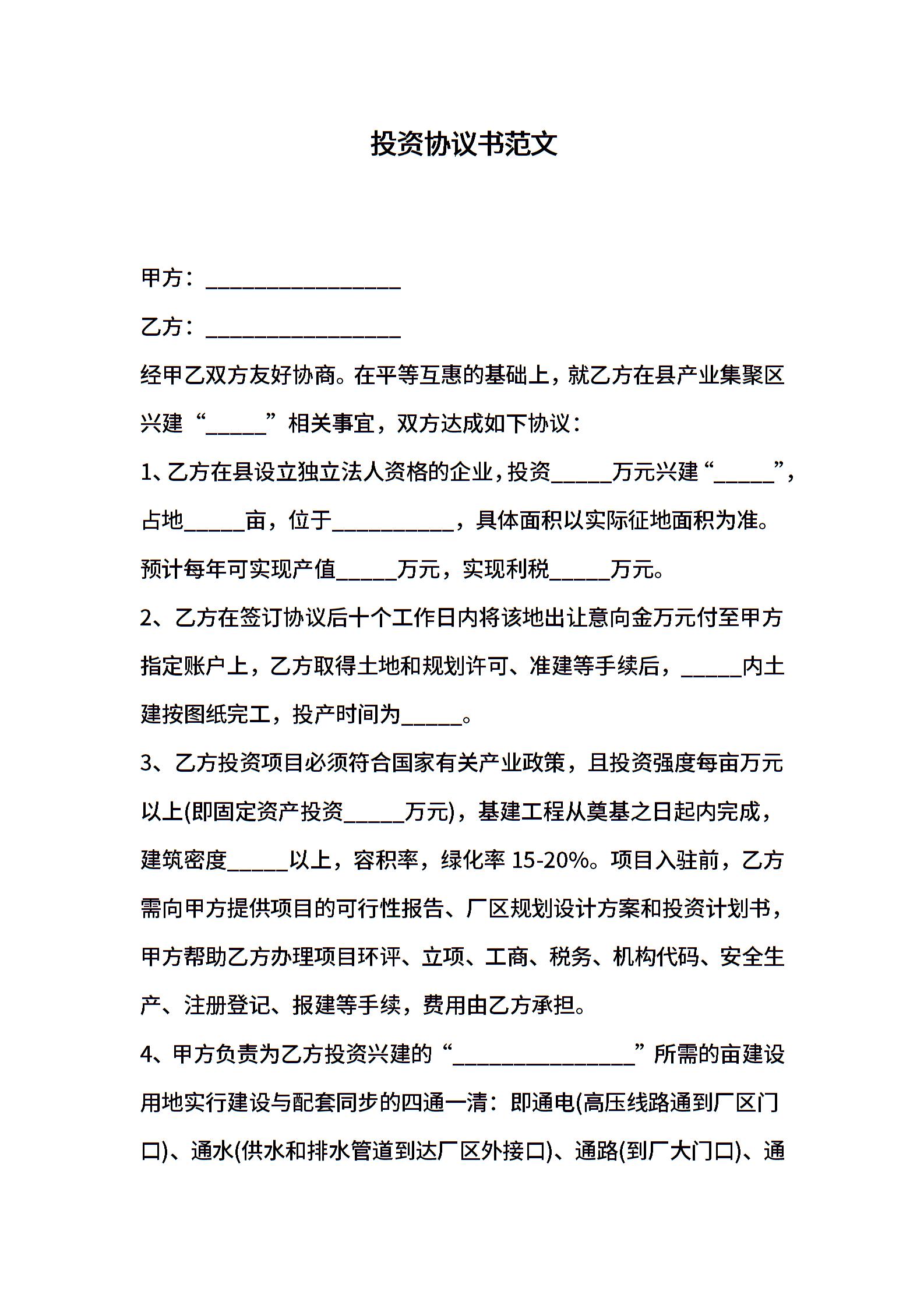 投资协议书范文

甲方：________________

乙方：________________

经甲乙双方友好协商。在平等互惠的基础上，就乙方在县产业集聚区兴建“_____”相关事宜，双方达成如下协议：

1、乙方在县设立独立法人资格的企业，投资_____万元兴建“_____”，占地_____亩，位于__________，具体面积以实际征地面积为准。预计每年可实现产值_____万元，实现利税_____万元。

2、乙方在签订协议后十个工作日内将该地出让意向金万元付至甲方指定账户上，乙方取得土地和规划许可、准建等手续后，_____内土建按图纸完工，投产时间为_____。

3、乙方投资项目必须符合国家有关产业政策，且投资强度每亩万元以上(即固定资产投资_____万元)，基建工程从奠基之日起内完成，建筑密度_____以上，容积率，绿化率 15-20%。项目入驻前，乙方需向甲方提供项目的可行性报告、厂区规划设计方案和投资计划书，甲方帮助乙方办理项目环评、立项、工商、税务、机构代码、安全生产、注册登记、报建等手续，费用由乙方承担。

4、甲方负责为乙方投资兴建的“_______________”所需的亩建设用地实行建设与配套同步的四通一清：即通电(高压线路通到厂区门口)、通水(供水和排水管道到达厂区外接口)、通路(到厂大门口)、通